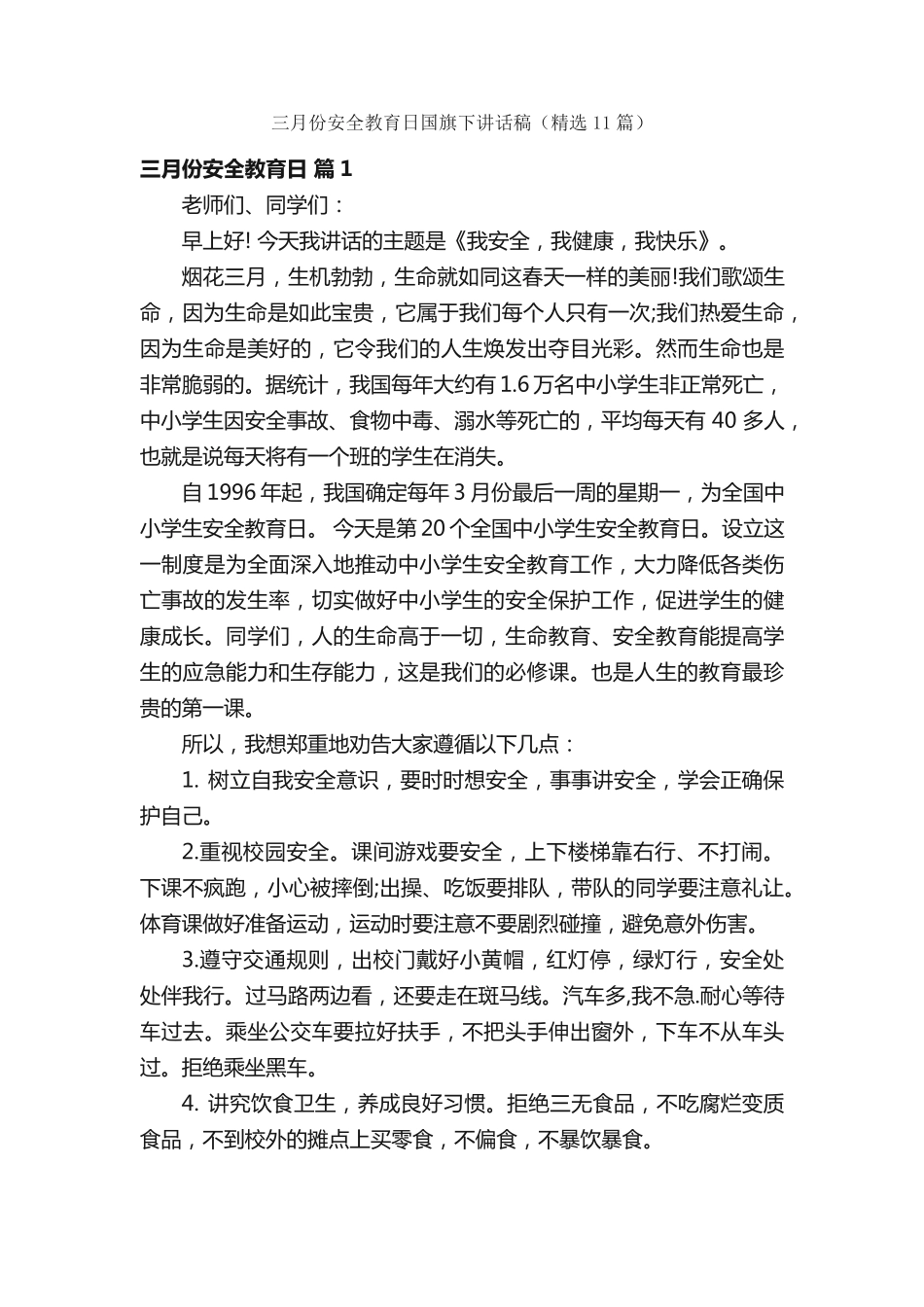 三月份安全教育日国旗下讲话稿（精选 11 篇）

三月份安全教育日 篇 1

老师们、同学们：

早上好! 今天我讲话的主题是《我安全，我健康，我快乐》。

烟花三月，生机勃勃，生命就如同这春天一样的美丽!我们歌颂生命，因为生命是如此宝贵，它属于我们每个人只有一次;我们热爱生命，因为生命是美好的，它令我们的人生焕发出夺目光彩。然而生命也是非常脆弱的。据统计，我国每年大约有 1.6 万名中小学生非正常死亡，中小学生因安全事故、食物中毒、溺水等死亡的，平均每天有 40 多人，也就是说每天将有一个班的学生在消失。

自 1996 年起，我国确定每年 3 月份最后一周的星期一，为全国中小学生安全教育日。 今天是第 20 个全国中小学生安全教育日。设立这一制度是为全面深入地推动中小学生安全教育工作，大力降低各类伤亡事故的发生率，切实做好中小学生的安全保护工作，促进学生的健康成长。同学们，人的生命高于一切，生命教育、安全教育能提高学生的应急能力和生存能力，这是我们的必修课。也是人生的教育最珍贵的第一课。

所以，我想郑重地劝告大家遵循以下几点：

1. 树立自我安全意识，要时时想安全，事事讲安全，学会正确保护自己。

2.重视校园安全。课间游戏要安全，上下楼梯靠右行、不打闹。下课不疯跑，小心被摔倒;出操、吃饭要排队，带队的同学要注意礼让。体育课做好准备运动，运动时要注意不要剧烈碰撞，避免意外伤害。

3.遵守交通规则，出校门戴好小黄帽，红灯停，绿灯行，安全处处伴我行。过马路两边看，还要走在斑马线。汽车多,我不急.耐心等待车过去。乘坐公交车要拉好扶手，不把头手伸出窗外，下车不从车头过。拒绝乘坐黑车。

4. 讲究饮食卫生，养成良好习惯。拒绝三无食品，不吃腐烂变质食品，不到校外的摊点上买零食，不偏食，不暴饮暴食。